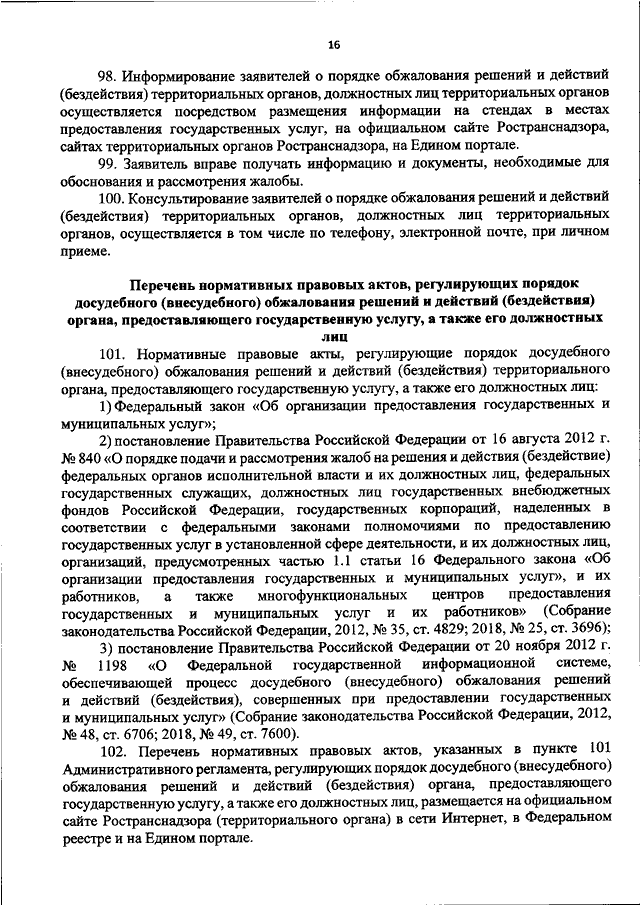 16

98. Информирование заявителей о порядке обжалования решений и действий (бездействия) территориальных органов, должностных лиц территориальных органов осуществляется посредством размещения информации на стендах в местах предоставления государственных услуг, на официальном сайте Ространснадзора, сайтах территориальных органов Ространснадзора, на Едином портале.

99. Заявитель вправе получать информацию и документы, необходимые для обоснования и рассмотрения жалобы.

100. Консультирование заявителей о порядке обжалования решений и действий (бездействия) территориальных органов, должностных лиц территориальных органов, осуществляется в том числе по телефону, электронной почте, при личном приеме.

Перечень нормативных правовых актов, регулирующих порядок досудебного (внесудебного) обжалования решений и действий (бездействия) органа, предоставляющего государственную услугу, а также его должностных лиц

101. Нормативные правовые акты, регулирующие порядок досудебного (внесудебного) обжалования решений и действий (бездействия) территориального органа, предоставляющего государственную услугу, а также его должностных лиц:

1) Федеральный закон «Об организации предоставления государственных и муниципальных услуг»;

2) постановление Правительства Российской Федерации от 16 августа 2012 г. № 840 «О порядке подачи и рассмотрения жалоб на решения и действия (бездействие) федеральных органов исполнительной власти и их должностных лиц, федеральных государственных служащих, должностных лиц государственных внебюджетных фондов Российской Федерации, государственных корпораций, наделенных в соответствии с федеральными законами полномочиями по предоставлению государственных услуг в установленной сфере деятельности, и их должностных лиц, организаций, предусмотренных частью 1.1 статьи 16 Федерального закона «Об организации предоставления государственных и муниципальных услуг», и их работников, а также многофункциональных центров предоставления государственных и муниципальных услуг и их работников» (Собрание законодательства Российской Федерации, 2012, № 35, ст. 4829; 2018, № 25, ст. 3696);

3) постановление Правительства Российской Федерации от 20 ноября 2012 г. № 1198 «О Федеральной государственной информационной системе, обеспечивающей процесс досудебного (внесудебного) обжалования решений и действий (бездействия), совершенных при предоставлении государственных и муниципальных услуг» (Собрание законодательства Российской Федерации, 2012, № 48, ст. 6706; 2018, № 49, ст. 7600).

102. Перечень нормативных правовых актов, указанных в пункте 101 Административного регламента, регулирующих порядок досудебного (внесудебного) обжалования решений и действий (бездействия) органа, предоставляющего государственную услугу, а также его должностных лиц, размещается на официальном сайте Ространснадзора (территориального органа) в сети Интернет, в Федеральном реестре и на Едином портале.